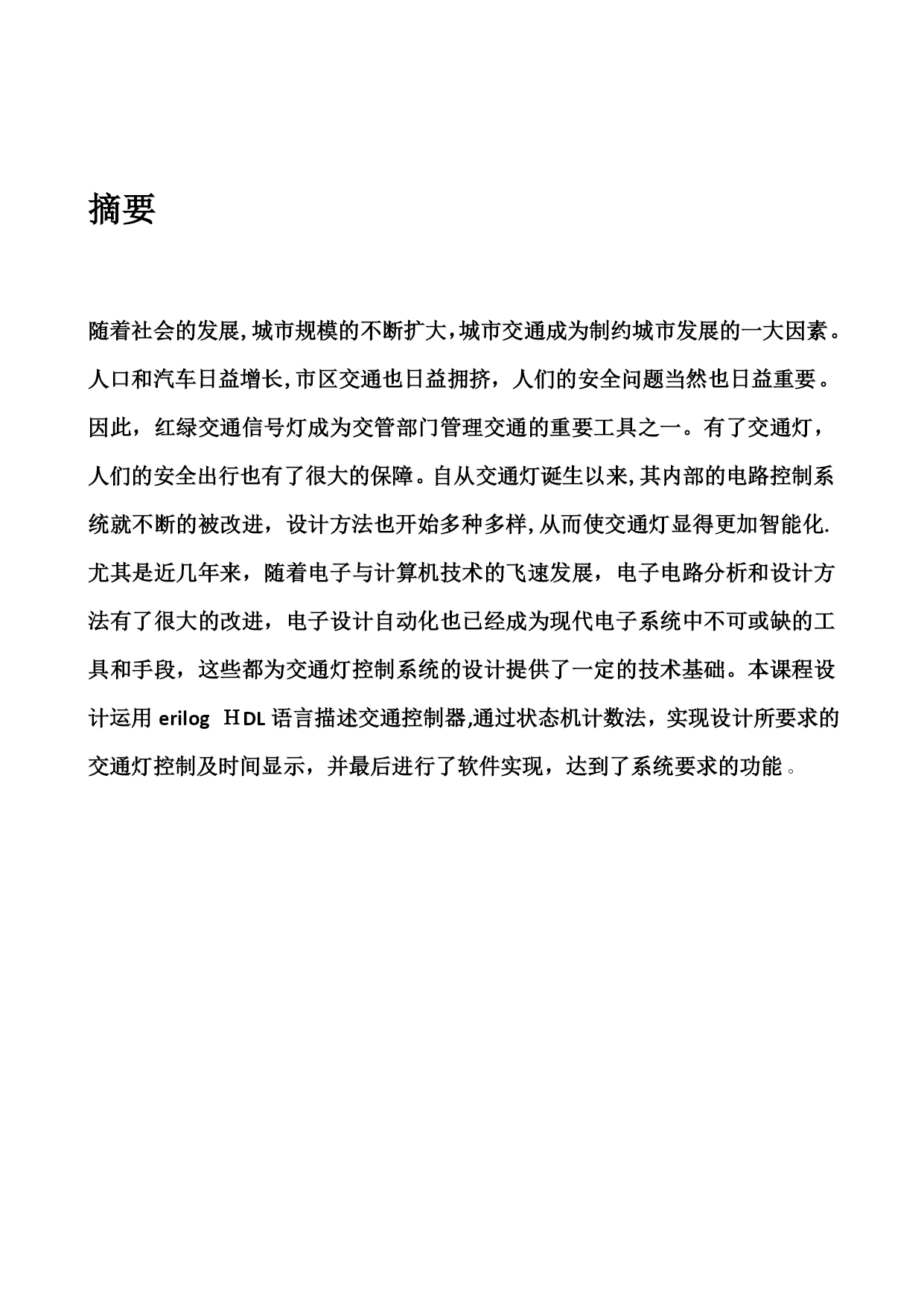 摘要

随着社会的发展,城市规模的不断扩大,城市交通成为制约城市发展的一大因素。人口和汽车日益增长,市区交通也日益拥挤，人们的安全问题当然也日益重要。因此，红绿交通信号灯成为交管部门管理交通的重要工具之一。有了交通灯，人们的安全出行也有了很大的保障。自从交通灯诞生以来,其内部的电路控制系统就不断的被改进，设计方法也开始多种多样,从而使交通灯显得更加智能化.尤其是近几年来，随着电子与计算机技术的飞速发展，电子电路分析和设计方法有了很大的改进，电子设计自动化也已经成为现代电子系统中不可或缺的工具和手段，这些都为交通灯控制系统的设计提供了一定的技术基础。本课程设计运用 erilog HDL 语言描述交通控制器,通过状态机计数法，实现设计所要求的交通灯控制及时间显示，并最后进行了软件实现，达到了系统要求的功能。